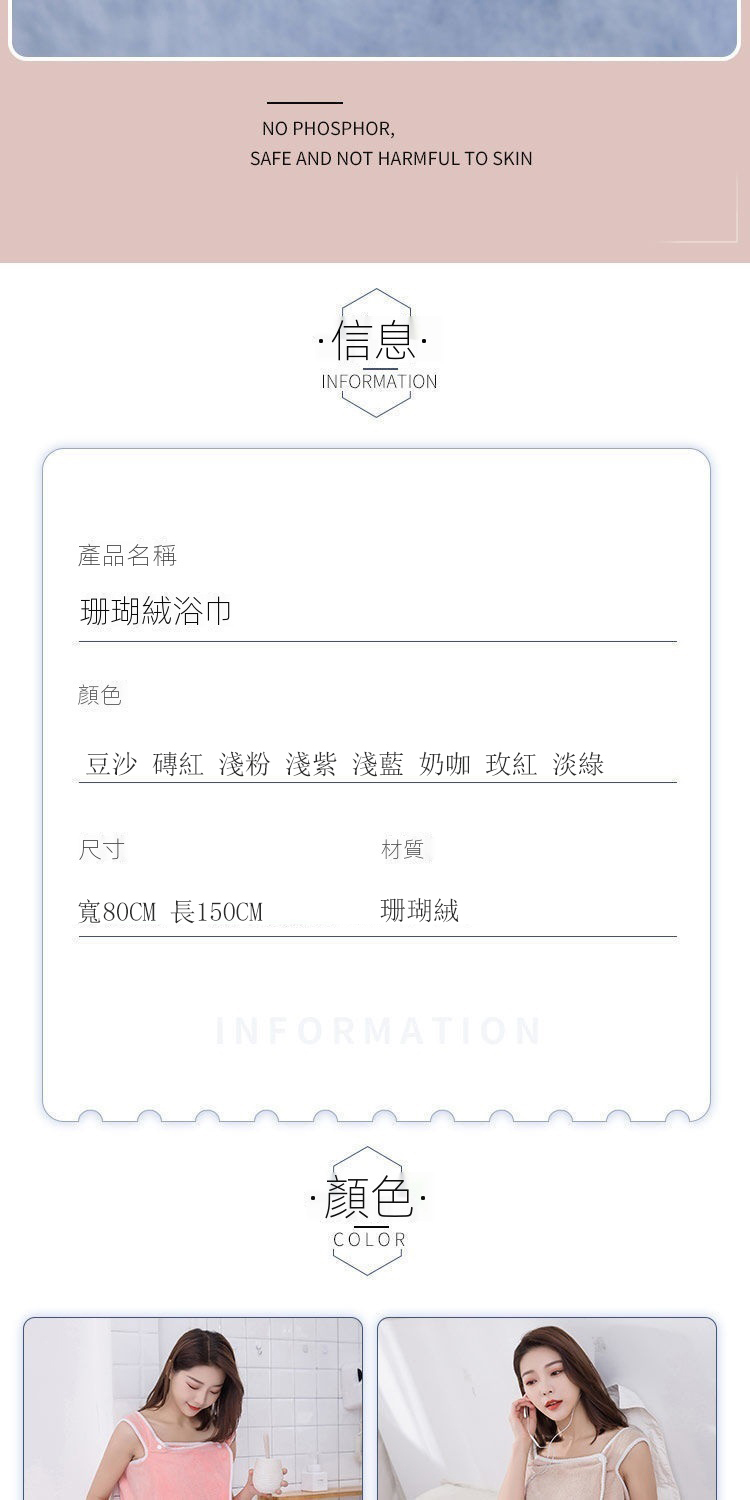 NO PHOSPHOR,
SAFE AND NOT HARMFUL TO SKIN

·信息·
INFORMATION

產品名稱
珊瑚絨浴巾

顏色
豆沙 磚紅 淺粉 淺紫 淺藍 奶咖 玫紅 淡綠

尺寸
寬80CM 長150CM

材質
珊瑚絨

INFORMATION

·顏色·
COLOR